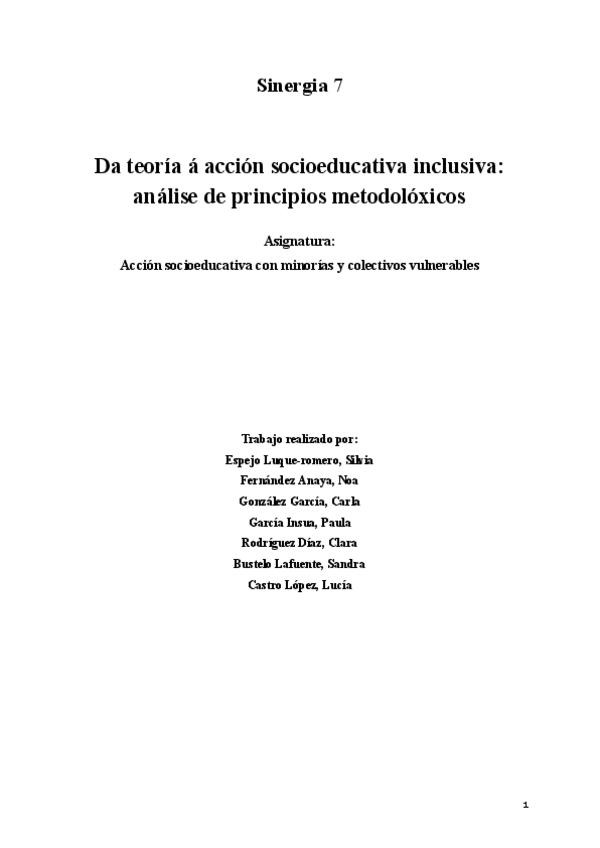 Sinergia 7

Da teoría á acción socioeducativa inclusiva: análise de principios metodolóxicos

Asignatura:

Acción socioeducativa con minorías y colectivos vulnerables

Trabajo realizado por:
Espejo Luque-romero, Silvia
Fernández Anaya, Noa
González García, Carla
García Insua, Paula
Rodríguez Díaz, Clara
Bustelo Lafuente, Sandra
Castro López, Lucía

1